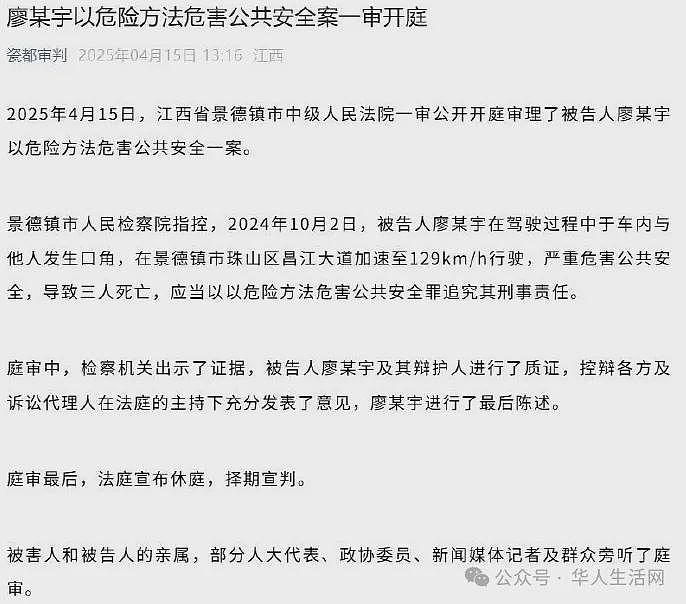 廖某宇以危险方法危害公共安全案一审开庭

瓷都审判 2025年04月15日 13:16 江西

2025年4月15日，江西省景德镇市中级人民法院一审公开开庭审理了被告人廖某宇以危险方法危害公共安全一案。

景德镇市人民检察院指控，2024年10月2日，被告人廖某宇在驾驶过程中于车内与他人发生口角，在景德镇市珠山区昌江大道加速至129km/h行驶，严重危害公共安全，导致三人死亡，应当以以危险方法危害公共安全罪追究其刑事责任。

庭审中，检察机关出示了证据，被告人廖某宇及其辩护人进行了质证，控辩各方及诉讼代理人在法庭的主持下充分发表了意见，廖某宇进行了最后陈述。

庭审最后，法庭宣布休庭，择期宣判。

被害人和被告人的亲属，部分人大代表、政协委员、新闻媒体记者及群众旁听了庭审。

公众号 · 华人生活网